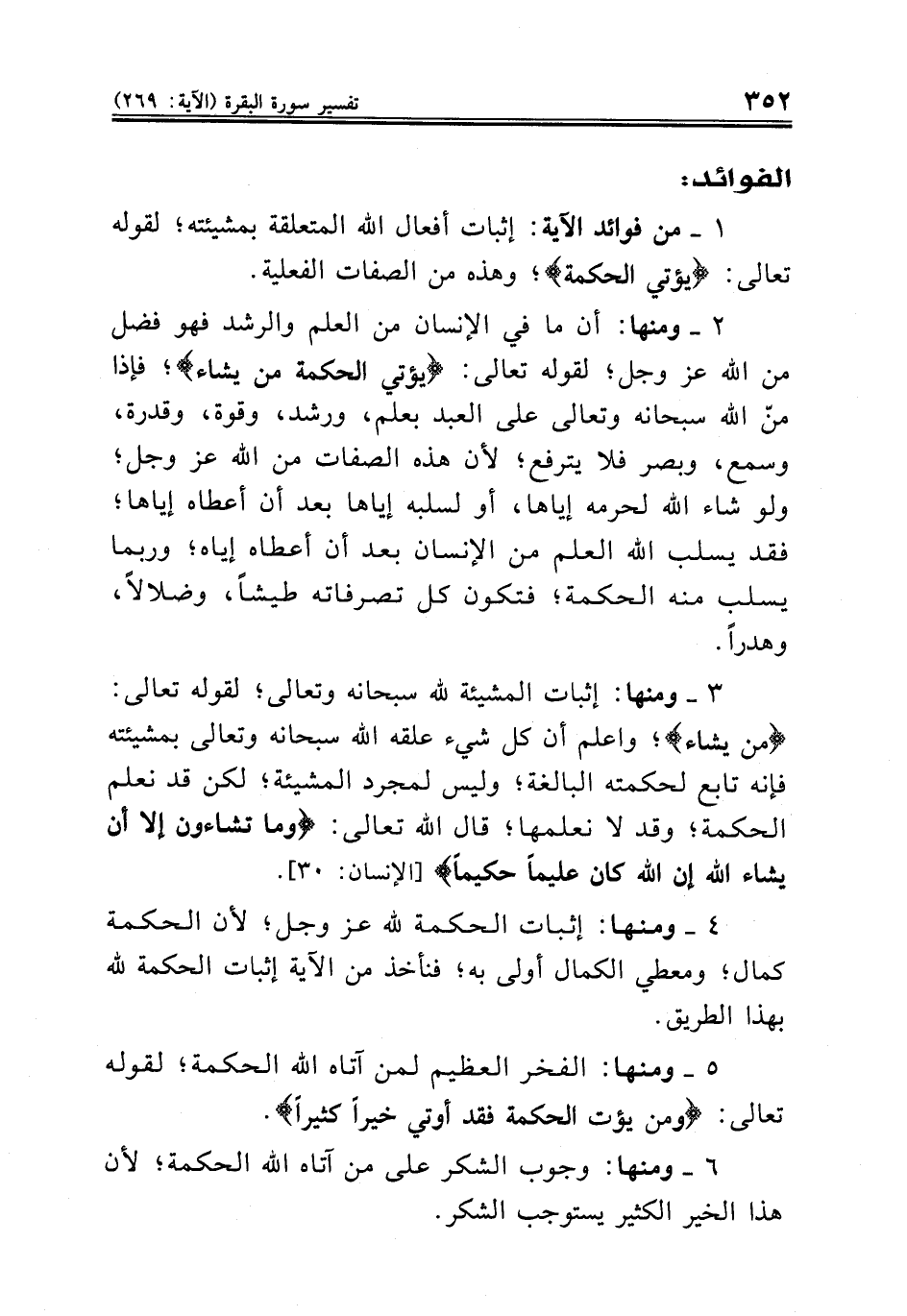 ٣٥٢ تفسير سورة البقرة (الآية: ٢٦٩)

الفوائد:

١ ـ من فوائد الآية: إثبات أفعال الله المتعلقة بمشيئته؛ لقوله تعالى: ﴿يؤتي الحكمة﴾؛ وهذه من الصفات الفعلية.

٢ ـ ومنها: أن ما في الإنسان من العلم والرشد فهو فضل من الله عز وجل؛ لقوله تعالى: ﴿يؤتي الحكمة من يشاء﴾؛ فإذا منّ الله سبحانه وتعالى على العبد بعلم، ورشد، وقوة، وقدرة، وسمع، وبصر فلا يترفع؛ لأن هذه الصفات من الله عز وجل؛ ولو شاء الله لحرمه إياها، أو لسلبه إياها بعد أن أعطاه إياها؛ فقد يسلب الله العلم من الإنسان بعد أن أعطاه إياه؛ وربما يسلب منه الحكمة؛ فتكون كل تصرفاته طيشاً، وضلالاً، وهدراً.

٣ ـ ومنها: إثبات المشيئة لله سبحانه وتعالى؛ لقوله تعالى: ﴿من يشاء﴾؛ واعلم أن كل شيء علقه الله سبحانه وتعالى بمشيئته فإنه تابع لحكمته البالغة؛ وليس لمجرد المشيئة؛ لكن قد نعلم الحكمة؛ وقد لا نعلمها؛ قال الله تعالى: ﴿وما تشاءون إلا أن يشاء الله إن الله كان عليماً حكيماً﴾ [الإنسان: ٣٠].

٤ ـ ومنها: إثبات الحكمة لله عز وجل؛ لأن الحكمة كمال؛ ومعطي الكمال أولى به؛ فنأخذ من الآية إثبات الحكمة لله بهذا الطريق.

٥ ـ ومنها: الفخر العظيم لمن آتاه الله الحكمة؛ لقوله تعالى: ﴿ومن يؤت الحكمة فقد أوتي خيراً كثيراً﴾.

٦ ـ ومنها: وجوب الشكر على من آتاه الله الحكمة؛ لأن هذا الخير الكثير يستوجب الشكر.